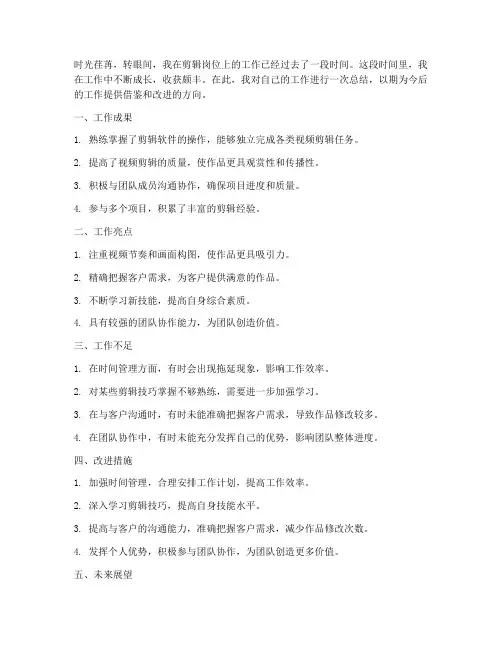 时光荏苒，转眼间，我在剪辑岗位上的工作已经过去了一段时间。这段时间里，我在工作中不断成长，收获颇丰。在此，我对自己的工作进行一次总结，以期为今后的工作提供借鉴和改进的方向。

一、工作成果

1. 熟练掌握了剪辑软件的操作，能够独立完成各类视频剪辑任务。

2. 提高了视频剪辑的质量，使作品更具观赏性和传播性。

3. 积极与团队成员沟通协作，确保项目进度和质量。

4. 参与多个项目，积累了丰富的剪辑经验。

二、工作亮点

1. 注重视频节奏和画面构图，使作品更具吸引力。

2. 精确把握客户需求，为客户提供满意的作品。

3. 不断学习新技能，提高自身综合素质。

4. 具有较强的团队协作能力，为团队创造价值。

三、工作不足

1. 在时间管理方面，有时会出现拖延现象，影响工作效率。

2. 对某些剪辑技巧掌握不够熟练，需要进一步加强学习。

3. 在与客户沟通时，有时未能准确把握客户需求，导致作品修改较多。

4. 在团队协作中，有时未能充分发挥自己的优势，影响团队整体进度。

四、改进措施

1. 加强时间管理，合理安排工作计划，提高工作效率。

2. 深入学习剪辑技巧，提高自身技能水平。

3. 提高与客户的沟通能力，准确把握客户需求，减少作品修改次数。

4. 发挥个人优势，积极参与团队协作，为团队创造更多价值。

五、未来展望